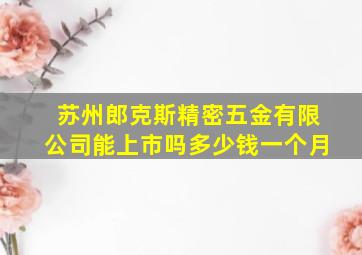 苏州郎克斯精密五金有限公司能上市吗多少钱一个月